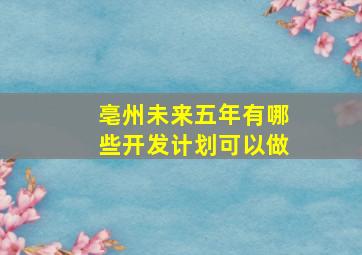 亳州未来五年有哪些开发计划可以做